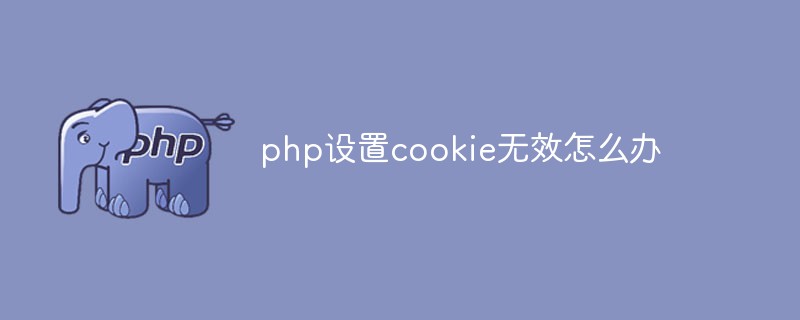 php

php设置cookie无效怎么办